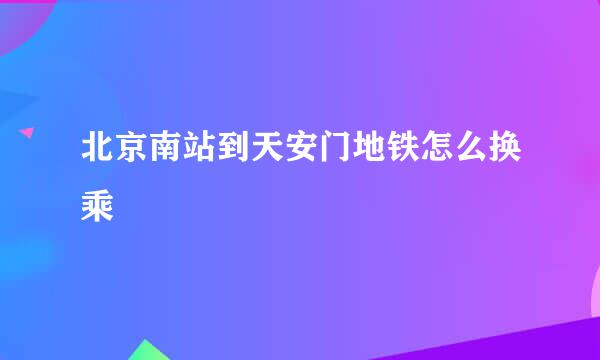 北京南站到天安门地铁怎么换乘